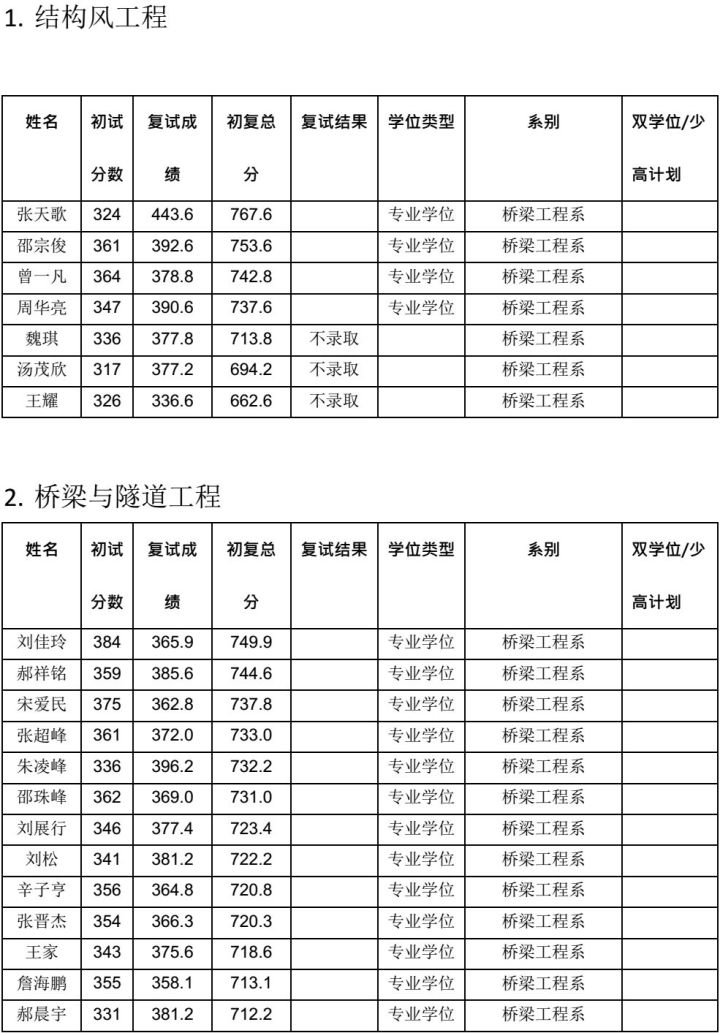 1. 结构风工程

| 姓名 | 初试分数 | 复试成绩 | 初复总分 | 复试结果 | 学位类型 | 系别 | 双学位/少高计划 |
|---|---|---|---|---|---|---|---|
| 张天歌 | 324 | 443.6 | 767.6 | | 专业学位 | 桥梁工程系 | |
| 邵宗俊 | 361 | 392.6 | 753.6 | | 专业学位 | 桥梁工程系 | |
| 曾一凡 | 364 | 378.8 | 742.8 | | 专业学位 | 桥梁工程系 | |
| 周华亮 | 347 | 390.6 | 737.6 | | 专业学位 | 桥梁工程系 | |
| 魏琪 | 336 | 377.8 | 713.8 | 不录取 | | 桥梁工程系 | |
| 汤茂欣 | 317 | 377.2 | 694.2 | 不录取 | | 桥梁工程系 | |
| 王耀 | 326 | 336.6 | 662.6 | 不录取 | | 桥梁工程系 | |

2. 桥梁与隧道工程

| 姓名 | 初试分数 | 复试成绩 | 初复总分 | 复试结果 | 学位类型 | 系别 | 双学位/少高计划 |
|---|---|---|---|---|---|---|---|
| 刘佳玲 | 384 | 365.9 | 749.9 | | 专业学位 | 桥梁工程系 | |
| 郝祥铭 | 359 | 385.6 | 744.6 | | 专业学位 | 桥梁工程系 | |
| 宋爱民 | 375 | 362.8 | 737.8 | | 专业学位 | 桥梁工程系 | |
| 张超峰 | 361 | 372.0 | 733.0 | | 专业学位 | 桥梁工程系 | |
| 朱凌峰 | 336 | 396.2 | 732.2 | | 专业学位 | 桥梁工程系 | |
| 邵珠峰 | 362 | 369.0 | 731.0 | | 专业学位 | 桥梁工程系 | |
| 刘展行 | 346 | 377.4 | 723.4 | | 专业学位 | 桥梁工程系 | |
| 刘松 | 341 | 381.2 | 722.2 | | 专业学位 | 桥梁工程系 | |
| 辛子亨 | 356 | 364.8 | 720.8 | | 专业学位 | 桥梁工程系 | |
| 张晋杰 | 354 | 366.3 | 720.3 | | 专业学位 | 桥梁工程系 | |
| 王家 | 343 | 375.6 | 718.6 | | 专业学位 | 桥梁工程系 | |
| 詹海鹏 | 355 | 358.1 | 713.1 | | 专业学位 | 桥梁工程系 | |
| 郝晨宇 | 331 | 381.2 | 712.2 | | 专业学位 | 桥梁工程系 | |